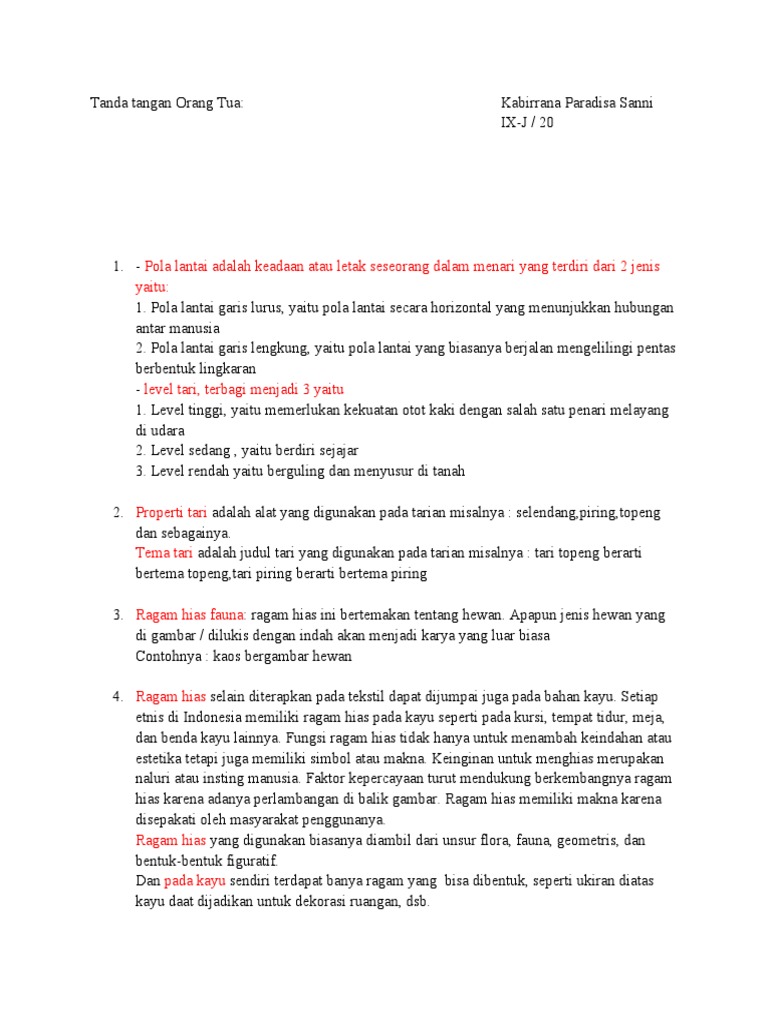 Tanda tangan Orang Tua:

Kabirrana Paradisa Sanni
IX-J / 20

1. - Pola lantai adalah keadaan atau letak seseorang dalam menari yang terdiri dari 2 jenis yaitu:
1. Pola lantai garis lurus, yaitu pola lantai secara horizontal yang menunjukkan hubungan antar manusia
2. Pola lantai garis lengkung, yaitu pola lantai yang biasanya berjalan mengelilingi pentas berbentuk lingkaran
- level tari, terbagi menjadi 3 yaitu
1. Level tinggi, yaitu memerlukan kekuatan otot kaki dengan salah satu penari melayang di udara
2. Level sedang , yaitu berdiri sejajar
3. Level rendah yaitu berguling dan menyusur di tanah

2. Properti tari adalah alat yang digunakan pada tarian misalnya : selendang,piring,topeng dan sebagainya.
Tema tari adalah judul tari yang digunakan pada tarian misalnya : tari topeng berarti bertema topeng,tari piring berarti bertema piring

3. Ragam hias fauna: ragam hias ini bertemakan tentang hewan. Apapun jenis hewan yang di gambar / dilukis dengan indah akan menjadi karya yang luar biasa
Contohnya : kaos bergambar hewan

4. Ragam hias selain diterapkan pada tekstil dapat dijumpai juga pada bahan kayu. Setiap etnis di Indonesia memiliki ragam hias pada kayu seperti pada kursi, tempat tidur, meja, dan benda kayu lainnya. Fungsi ragam hias tidak hanya untuk menambah keindahan atau estetika tetapi juga memiliki simbol atau makna. Keinginan untuk menghias merupakan naluri atau insting manusia. Faktor kepercayaan turut mendukung berkembangnya ragam hias karena adanya perlambangan di balik gambar. Ragam hias memiliki makna karena disepakati oleh masyarakat penggunanya.
Ragam hias yang digunakan biasanya diambil dari unsur flora, fauna, geometris, dan bentuk-bentuk figuratif.
Dan pada kayu sendiri terdapat banya ragam yang bisa dibentuk, seperti ukiran diatas kayu daat dijadikan untuk dekorasi ruangan, dsb.